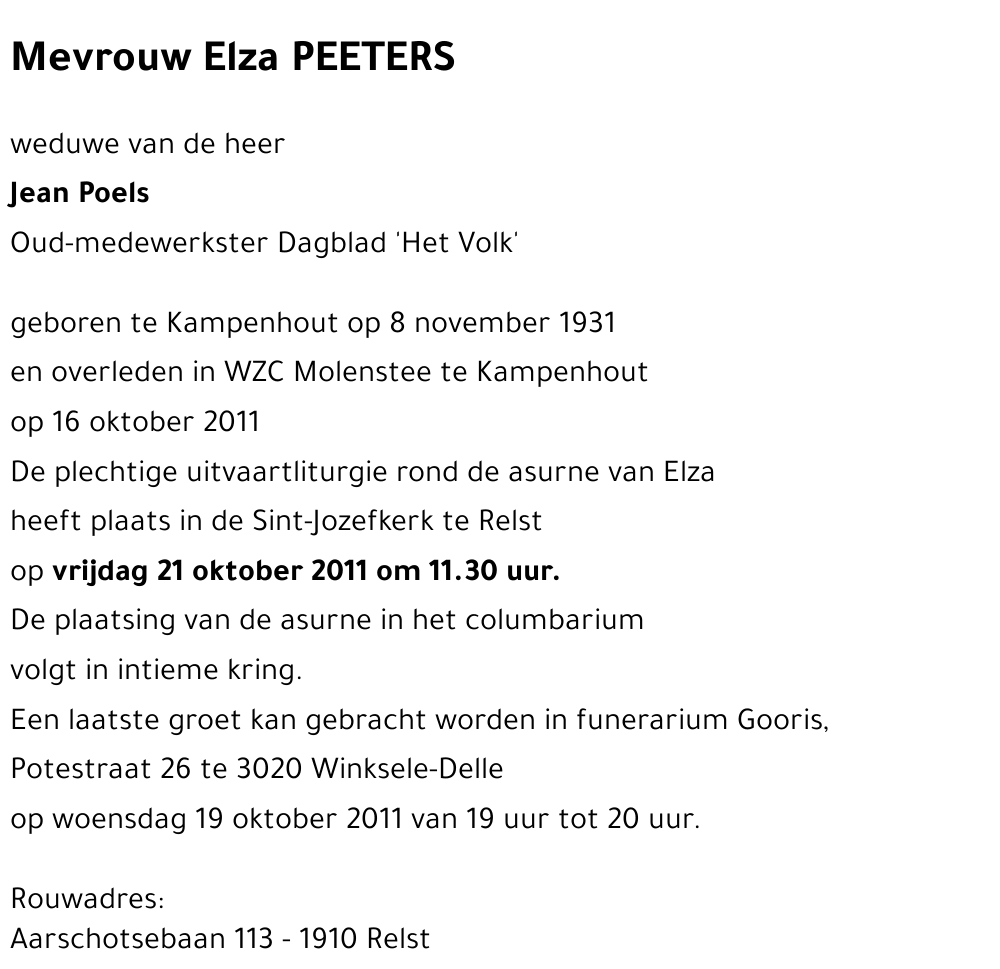 Mevrouw Elza PEETERS

weduwe van de heer
Jean Poels
Oud-medewerkster Dagblad 'Het Volk'

geboren te Kampenhout op 8 november 1931
en overleden in WZC Molenstee te Kampenhout
op 16 oktober 2011
De plechtige uitvaartliturgie rond de asurne van Elza
heeft plaats in de Sint-Jozefkerk te Relst
op vrijdag 21 oktober 2011 om 11.30 uur.
De plaatsing van de asurne in het columbarium
volgt in intieme kring.
Een laatste groet kan gebracht worden in funerarium Gooris,
Potestraat 26 te 3020 Winksele-Delle
op woensdag 19 oktober 2011 van 19 uur tot 20 uur.

Rouwadres:
Aarschotsebaan 113 - 1910 Relst